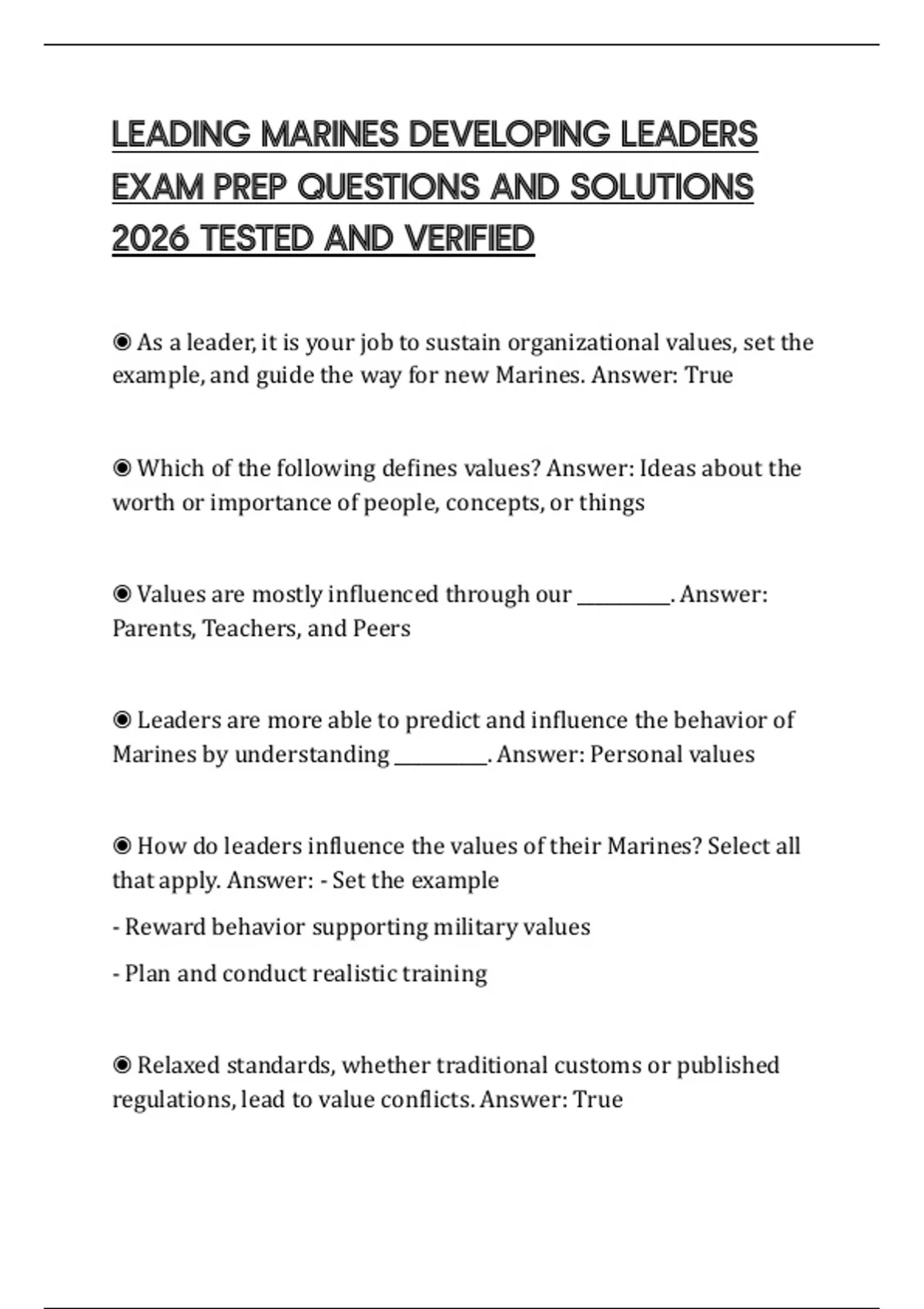 LEADING MARINES DEVELOPING LEADERS EXAM PREP QUESTIONS AND SOLUTIONS 2026 TESTED AND VERIFIED

◉ As a leader, it is your job to sustain organizational values, set the example, and guide the way for new Marines. Answer: True

◉ Which of the following defines values? Answer: Ideas about the worth or importance of people, concepts, or things

◉ Values are mostly influenced through our __________. Answer: Parents, Teachers, and Peers

◉ Leaders are more able to predict and influence the behavior of Marines by understanding __________. Answer: Personal values

◉ How do leaders influence the values of their Marines? Select all that apply. Answer: - Set the example

- Reward behavior supporting military values

- Plan and conduct realistic training

◉ Relaxed standards, whether traditional customs or published regulations, lead to value conflicts. Answer: True